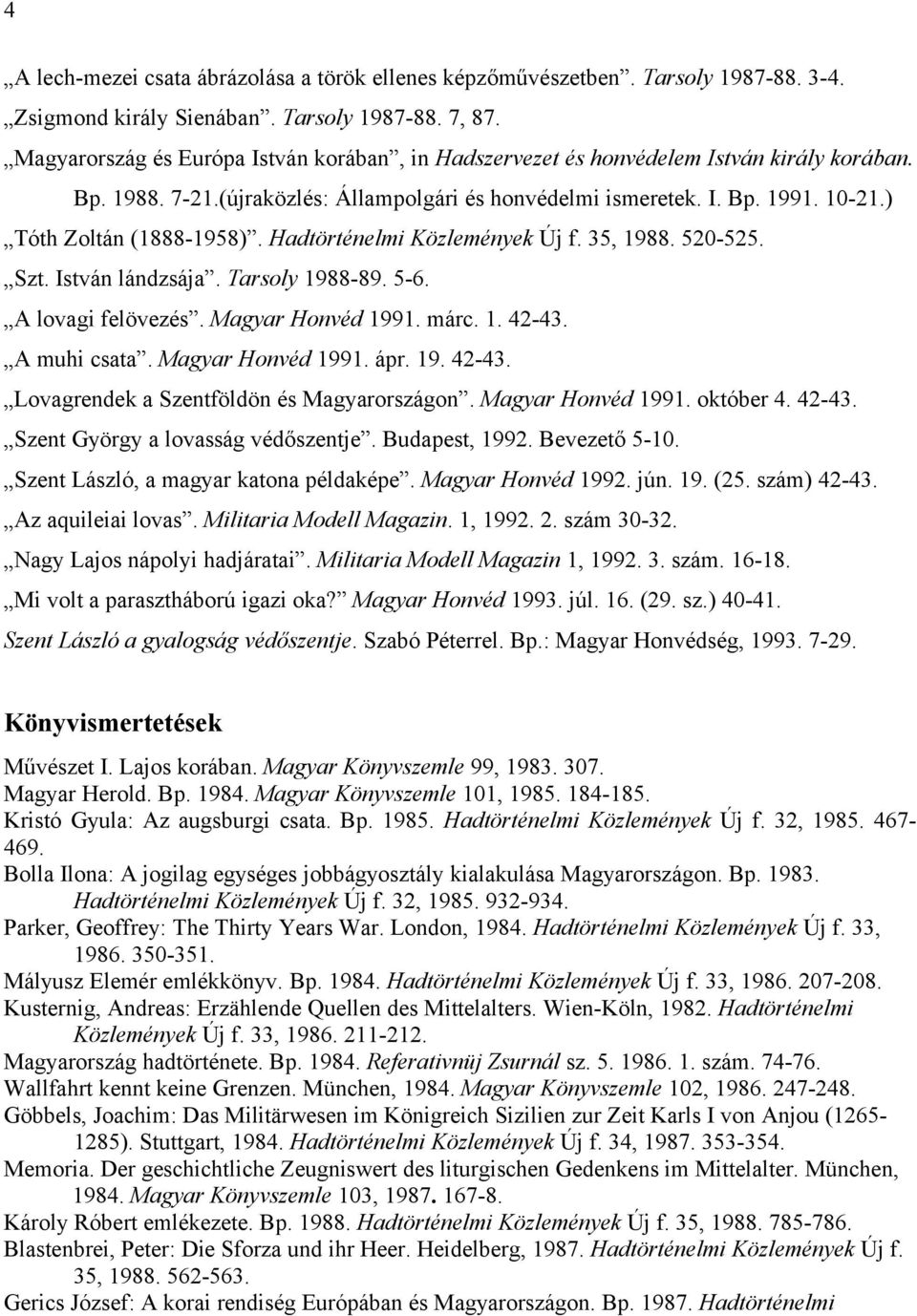 4

„A lech-mezei csata ábrázolása a török ellenes képzőművészetben”. Tarsoly 1987-88. 3-4.
„Zsigmond király Sienában”. Tarsoly 1987-88. 7, 87.
„Magyarország és Európa István korában”, in Hadszervezet és honvédelem István király korában. Bp. 1988. 7-21.(újraközlés: Állampolgári és honvédelmi ismeretek. I. Bp. 1991. 10-21.)
„Tóth Zoltán (1888-1958)”. Hadtörténelmi Közlemények Új f. 35, 1988. 520-525.
„Szt. István lándzsája”. Tarsoly 1988-89. 5-6.
„A lovagi felövezés”. Magyar Honvéd 1991. márc. 1. 42-43.
„A muhi csata”. Magyar Honvéd 1991. ápr. 19. 42-43.
„Lovagrendek a Szentföldön és Magyarországon”. Magyar Honvéd 1991. október 4. 42-43.
„Szent György a lovasság védőszentje”. Budapest, 1992. Bevezető 5-10.
„Szent László, a magyar katona példaképe”. Magyar Honvéd 1992. jún. 19. (25. szám) 42-43.
„Az aquileiai lovas”. Militaria Modell Magazin. 1, 1992. 2. szám 30-32.
„Nagy Lajos nápolyi hadjáratai”. Militaria Modell Magazin 1, 1992. 3. szám. 16-18.
„Mi volt a parasztháború igazi oka?” Magyar Honvéd 1993. júl. 16. (29. sz.) 40-41.
Szent László a gyalogság védőszentje. Szabó Péterrel. Bp.: Magyar Honvédség, 1993. 7-29.

Könyvismertetések

Művészet I. Lajos korában. Magyar Könyvszemle 99, 1983. 307.
Magyar Herold. Bp. 1984. Magyar Könyvszemle 101, 1985. 184-185.
Kristó Gyula: Az augsburgi csata. Bp. 1985. Hadtörténelmi Közlemények Új f. 32, 1985. 467-469.
Bolla Ilona: A jogilag egységes jobbágyosztály kialakulása Magyarországon. Bp. 1983. Hadtörténelmi Közlemények Új f. 32, 1985. 932-934.
Parker, Geoffrey: The Thirty Years War. London, 1984. Hadtörténelmi Közlemények Új f. 33, 1986. 350-351.
Mályusz Elemér emlékkönyv. Bp. 1984. Hadtörténelmi Közlemények Új f. 33, 1986. 207-208.
Kusternig, Andreas: Erzählende Quellen des Mittelalters. Wien-Köln, 1982. Hadtörténelmi Közlemények Új f. 33, 1986. 211-212.
Magyarország hadtörténete. Bp. 1984. Referativnüj Zsurnál sz. 5. 1986. 1. szám. 74-76.
Wallfahrt kennt keine Grenzen. München, 1984. Magyar Könyvszemle 102, 1986. 247-248.
Göbbels, Joachim: Das Militärwesen im Königreich Sizilien zur Zeit Karls I von Anjou (1265-1285). Stuttgart, 1984. Hadtörténelmi Közlemények Új f. 34, 1987. 353-354.
Memoria. Der geschichtliche Zeugniswert des liturgischen Gedenkens im Mittelalter. München, 1984. Magyar Könyvszemle 103, 1987. 167-8.
Károly Róbert emlékezete. Bp. 1988. Hadtörténelmi Közlemények Új f. 35, 1988. 785-786.
Blastenbrei, Peter: Die Sforza und ihr Heer. Heidelberg, 1987. Hadtörténelmi Közlemények Új f. 35, 1988. 562-563.
Gerics József: A korai rendiség Európában és Magyarországon. Bp. 1987. Hadtörténelmi